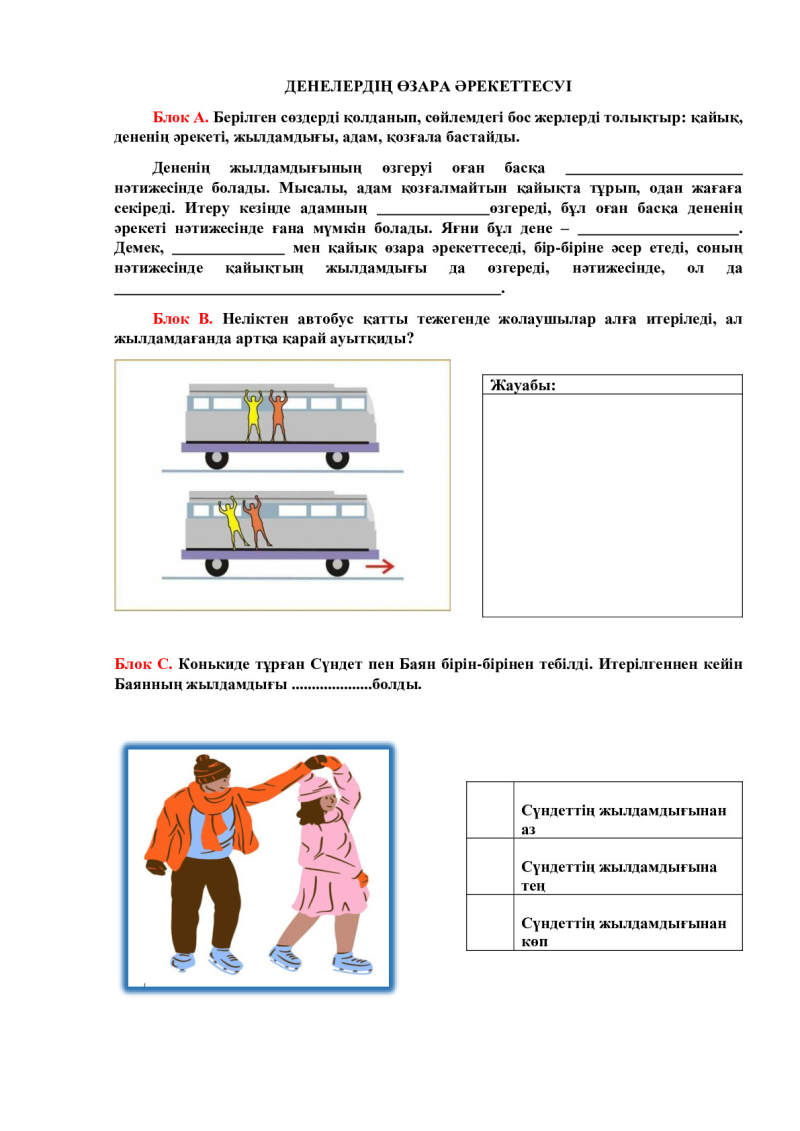 ДЕНЕЛЕРДІҢ ӨЗАРА ӘРЕКЕТТЕСУІ

Блок А. Берілген сөздерді қолданып, сөйлемдегі бос жерлерді толықтыр: қайық, дененің әрекеті, жылдамдығы, адам, қозғала бастайды.

Дененің жылдамдығының өзгеруі оған басқа ____ нәтижесінде болады. Мысалы, адам қозғалмайтын қайықта тұрып, одан жағаға секіреді. Итеру кезінде адамның ____өзгереді, бұл оған басқа дененің әрекеті нәтижесінде ғана мүмкін болады. Яғни бұл дене – ____. Демек, ____ мен қайық өзара әрекеттеседі, бір-біріне әсер етеді, соның нәтижесінде қайықтың жылдамдығы да өзгереді, нәтижесінде, ол да ____.

Блок В. Неліктен автобус қатты тежегенде жолаушылар алға итеріледі, ал жылдамдағанда артқа қарай ауытқиды?

Жауабы:

Блок С. Конькиде тұрған Сүндет пен Баян бірін-бірінен тебілді. Итерілгеннен кейін Баянның жылдамдығы ....................болды.

|  | Сүндеттің жылдамдығынан аз |
|---|---|
|  | Сүндеттің жылдамдығына тең |
|  | Сүндеттің жылдамдығынан көп |